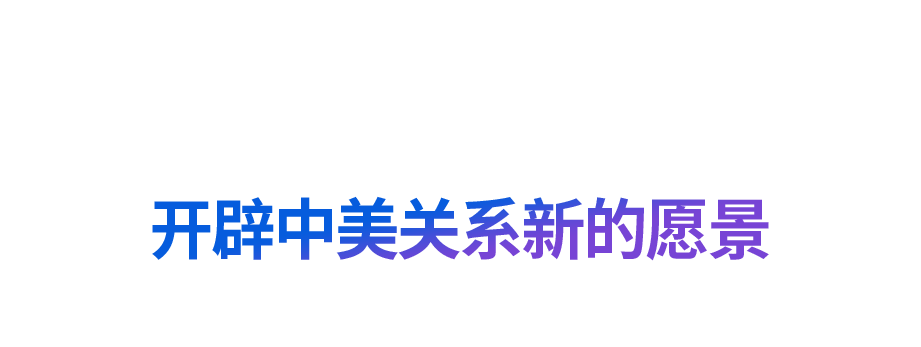 开辟中美关系新的愿景